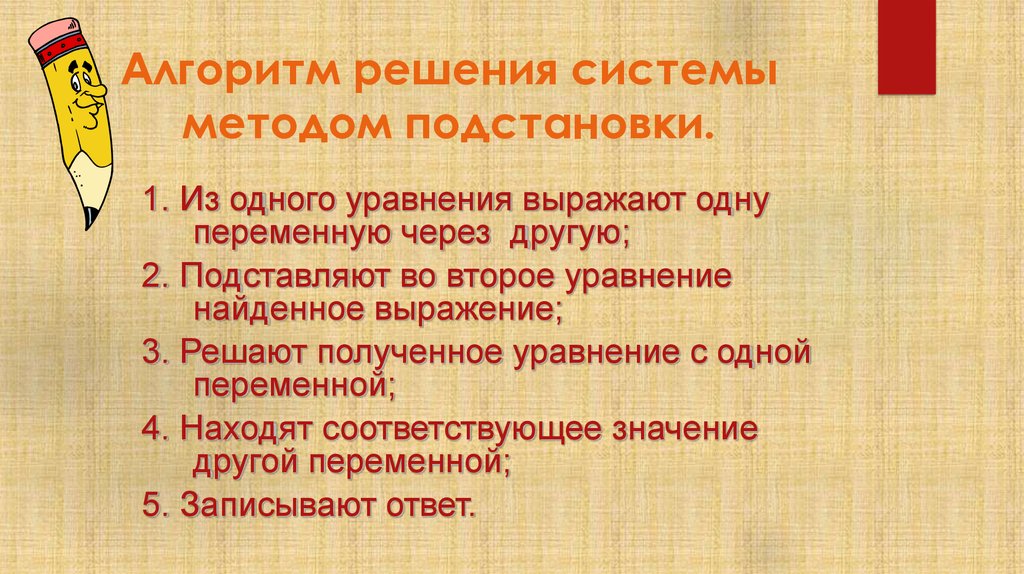 Алгоритм решения системы методом подстановки.

1. Из одного уравнения выражают одну переменную через другую;

2. Подставляют во второе уравнение найденное выражение;

3. Решают полученное уравнение с одной переменной;

4. Находят соответствующее значение другой переменной;

5. Записывают ответ.